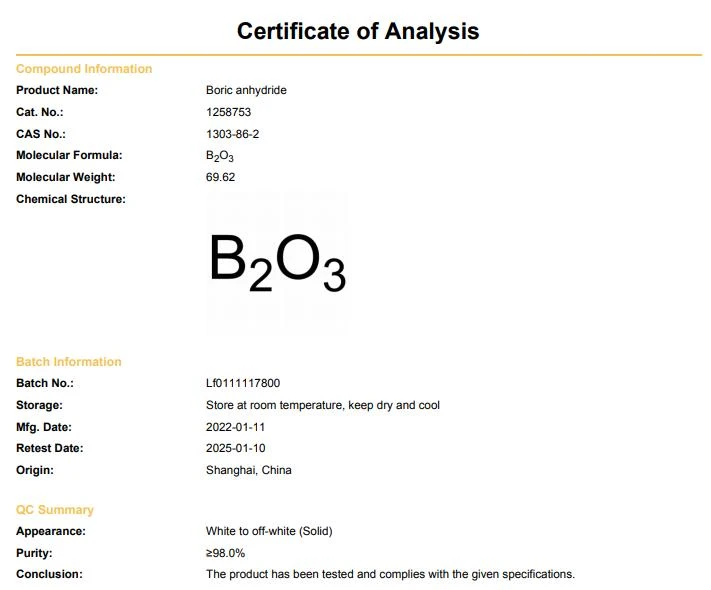 Certificate of Analysis

Compound Information

Product Name: Boric anhydride
Cat. No.: 1258753
CAS No.: 1303-86-2
Molecular Formula: $B_2O_3$
Molecular Weight: 69.62
Chemical Structure:

$B_2O_3$

Batch Information

Batch No.: Lf0111117800
Storage: Store at room temperature, keep dry and cool
Mfg. Date: 2022-01-11
Retest Date: 2025-01-10
Origin: Shanghai, China

QC Summary

Appearance: White to off-white (Solid)
Purity: ≥98.0%
Conclusion: The product has been tested and complies with the given specifications.